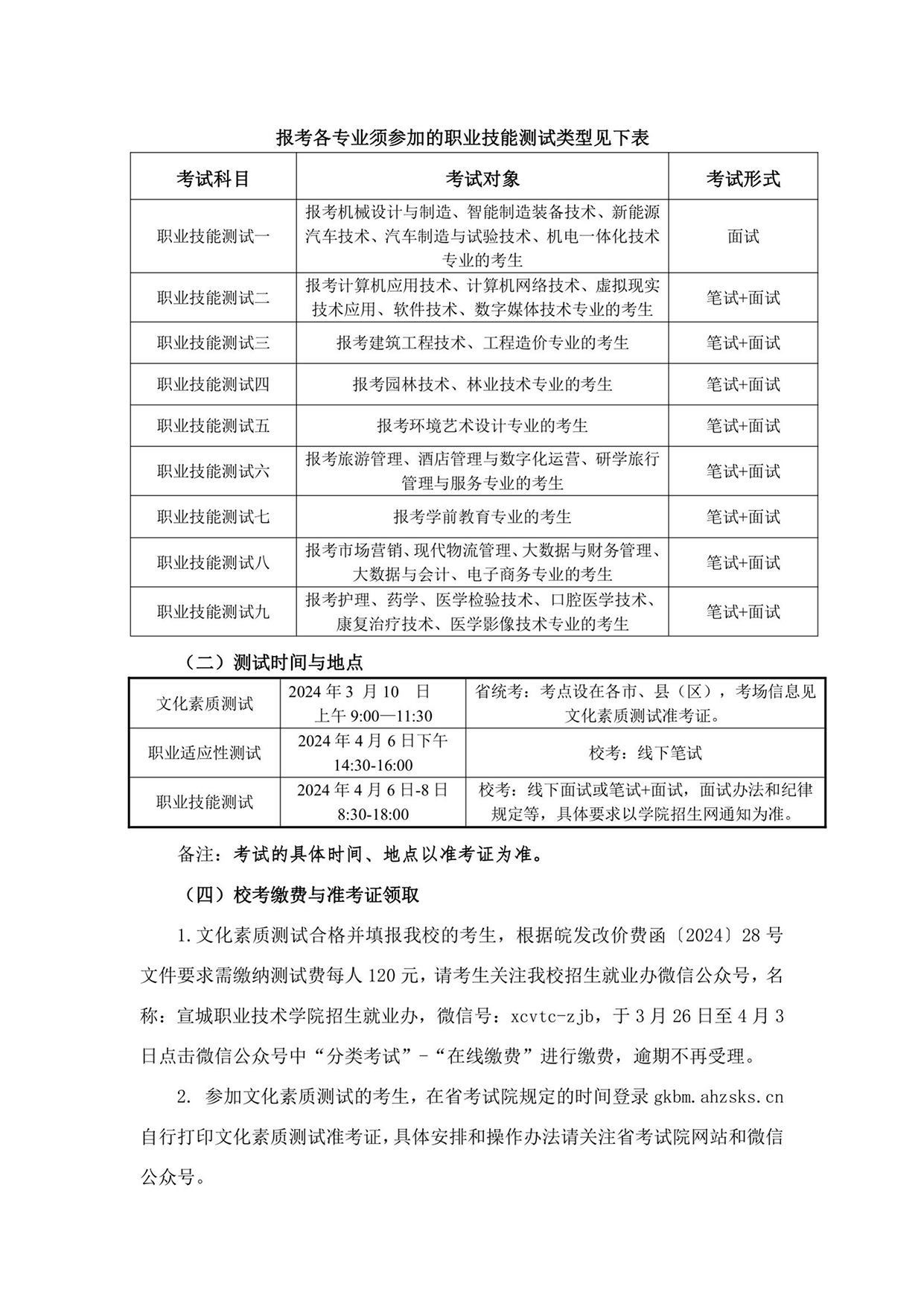 报考各专业须参加的职业技能测试类型见下表

| 考试科目 | 考试对象 | 考试形式 |
|---|---|---|
| 职业技能测试一 | 报考机械设计与制造、智能制造装备技术、新能源汽车技术、汽车制造与试验技术、机电一体化技术专业的考生 | 面试 |
| 职业技能测试二 | 报考计算机应用技术、计算机网络技术、虚拟现实技术应用、软件技术、数字媒体技术专业的考生 | 笔试+面试 |
| 职业技能测试三 | 报考建筑工程技术、工程造价专业的考生 | 笔试+面试 |
| 职业技能测试四 | 报考园林技术、林业技术专业的考生 | 笔试+面试 |
| 职业技能测试五 | 报考环境艺术设计专业的考生 | 笔试+面试 |
| 职业技能测试六 | 报考旅游管理、酒店管理与数字化运营、研学旅行管理与服务专业的考生 | 笔试+面试 |
| 职业技能测试七 | 报考学前教育专业的考生 | 笔试+面试 |
| 职业技能测试八 | 报考市场营销、现代物流管理、大数据与财务管理、大数据与会计、电子商务专业的考生 | 笔试+面试 |
| 职业技能测试九 | 报考护理、药学、医学检验技术、口腔医学技术、康复治疗技术、医学影像技术专业的考生 | 笔试+面试 |

（二）测试时间与地点

| 文化素质测试 | 2024 年 3 月 10 日 上午 9:00—11:30 | 省统考：考点设在各市、县（区），考场信息见文化素质测试准考证。 |
|---|---|---|
| 职业适应性测试 | 2024 年 4 月 6 日下午 14:30-16:00 | 校考：线下笔试 |
| 职业技能测试 | 2024 年 4 月 6 日-8 日 8:30-18:00 | 校考：线下面试或笔试+面试，面试办法和纪律规定等，具体要求以学院招生网通知为准。 |

备注：考试的具体时间、地点以准考证为准。

（四）校考缴费与准考证领取

1. 文化素质测试合格并填报我校的考生，根据皖发改价费函〔2024〕28 号文件要求需缴纳测试费每人 120 元，请考生关注我校招生就业办微信公众号，名称：宣城职业技术学院招生就业办，微信号：xcvtc-zjb，于 3 月 26 日至 4 月 3 日点击微信公众号中“分类考试”-“在线缴费”进行缴费，逾期不再受理。

2. 参加文化素质测试的考生，在省考试院规定的时间登录 gkbm.ahzsks.cn 自行打印文化素质测试准考证，具体安排和操作办法请关注省考试院网站和微信公众号。